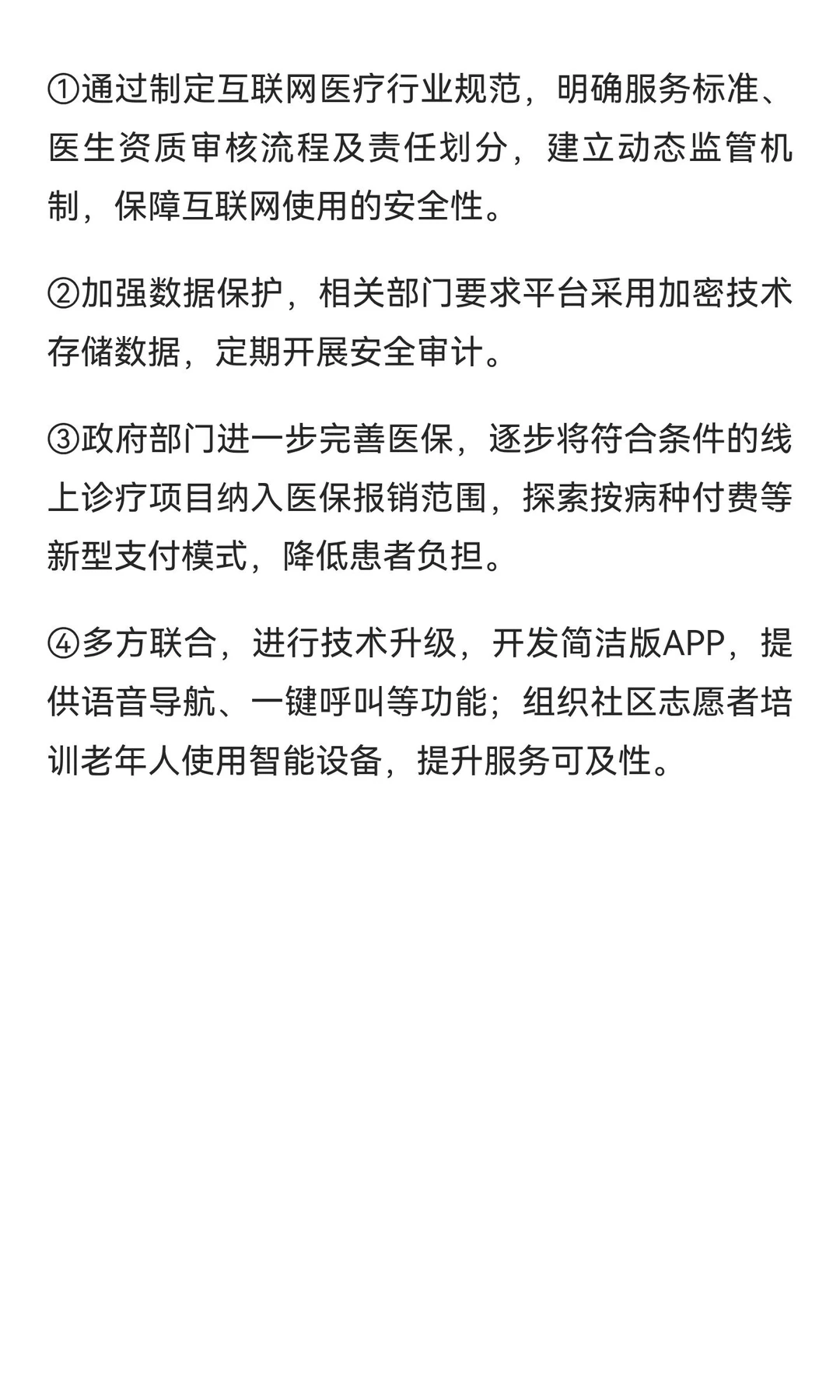 ①通过制定互联网医疗行业规范，明确服务标准、医生资质审核流程及责任划分，建立动态监管机制，保障互联网使用的安全性。

②加强数据保护，相关部门要求平台采用加密技术存储数据，定期开展安全审计。

③政府部门进一步完善医保，逐步将符合条件的线上诊疗项目纳入医保报销范围，探索按病种付费等新型支付模式，降低患者负担。

④多方联合，进行技术升级，开发简洁版APP，提供语音导航、一键呼叫等功能；组织社区志愿者培训老年人使用智能设备，提升服务可及性。